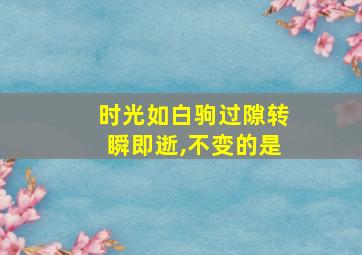 时光如白驹过隙转瞬即逝,不变的是